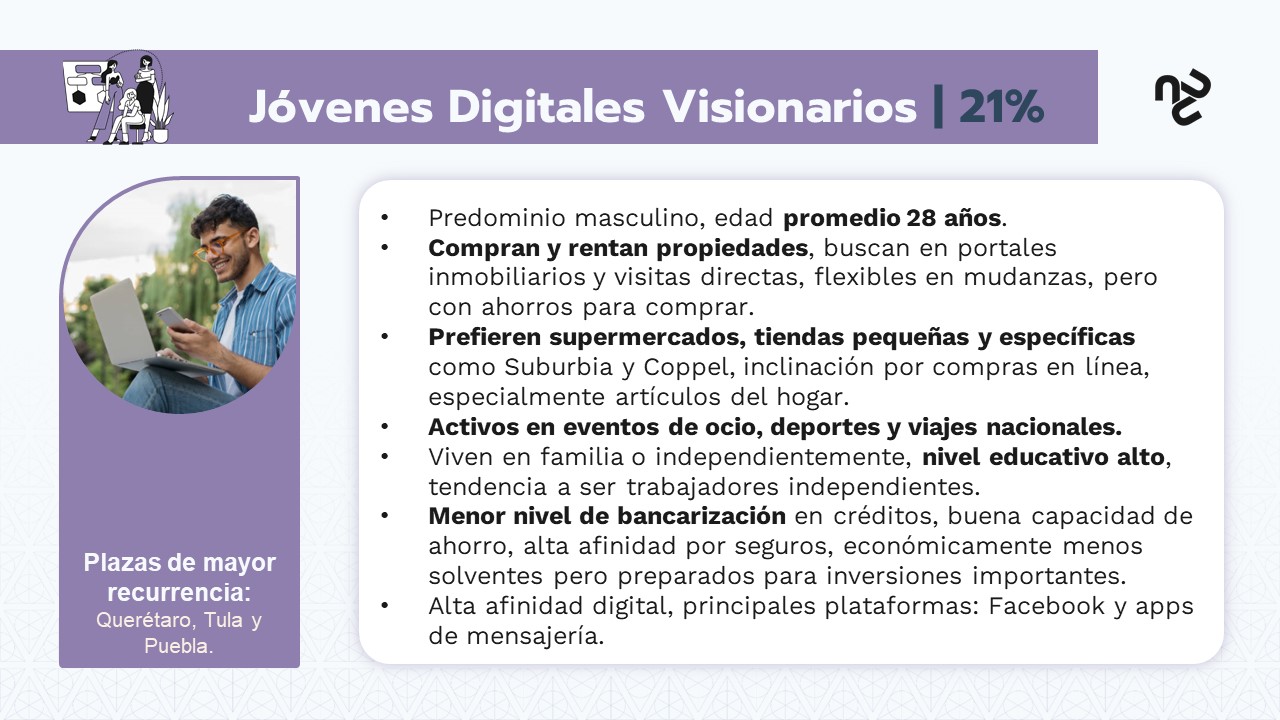 Jóvenes Digitales Visionarios | 21%

Plazas de mayor recurrencia:
Querétaro, Tula y Puebla.

• Predominio masculino, edad promedio 28 años.
• Compran y rentan propiedades, buscan en portales inmobiliarios y visitas directas, flexibles en mudanzas, pero con ahorros para comprar.
• Prefieren supermercados, tiendas pequeñas y específicas como Suburbia y Coppel, inclinación por compras en línea, especialmente artículos del hogar.
• Activos en eventos de ocio, deportes y viajes nacionales.
• Viven en familia o independientemente, nivel educativo alto, tendencia a ser trabajadores independientes.
• Menor nivel de bancarización en créditos, buena capacidad de ahorro, alta afinidad por seguros, económicamente menos solventes pero preparados para inversiones importantes.
• Alta afinidad digital, principales plataformas: Facebook y apps de mensajería.